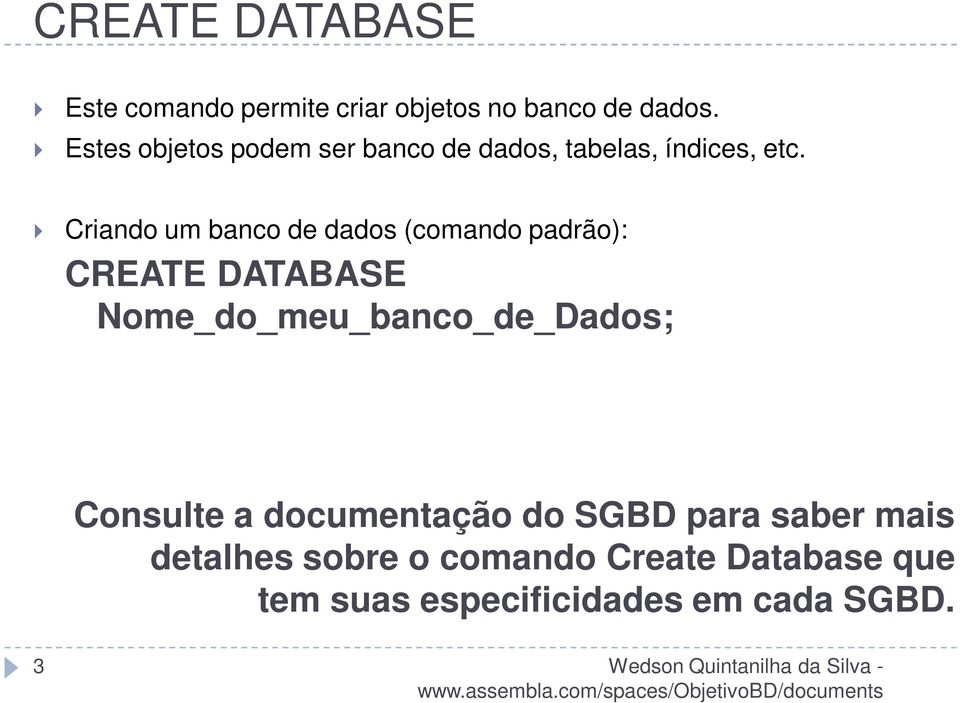 CREATE DATABASE

Este comando permite criar objetos no banco de dados.

Estes objetos podem ser banco de dados, tabelas, índices, etc.

Criando um banco de dados (comando padrão):

CREATE DATABASE Nome_do_meu_banco_de_Dados;

Consulte a documentação do SGBD para saber mais detalhes sobre o comando Create Database que tem suas especificidades em cada SGBD.

3

Wedson Quintanilha da Silva - www.assembla.com/spaces/ObjetivoBD/documents